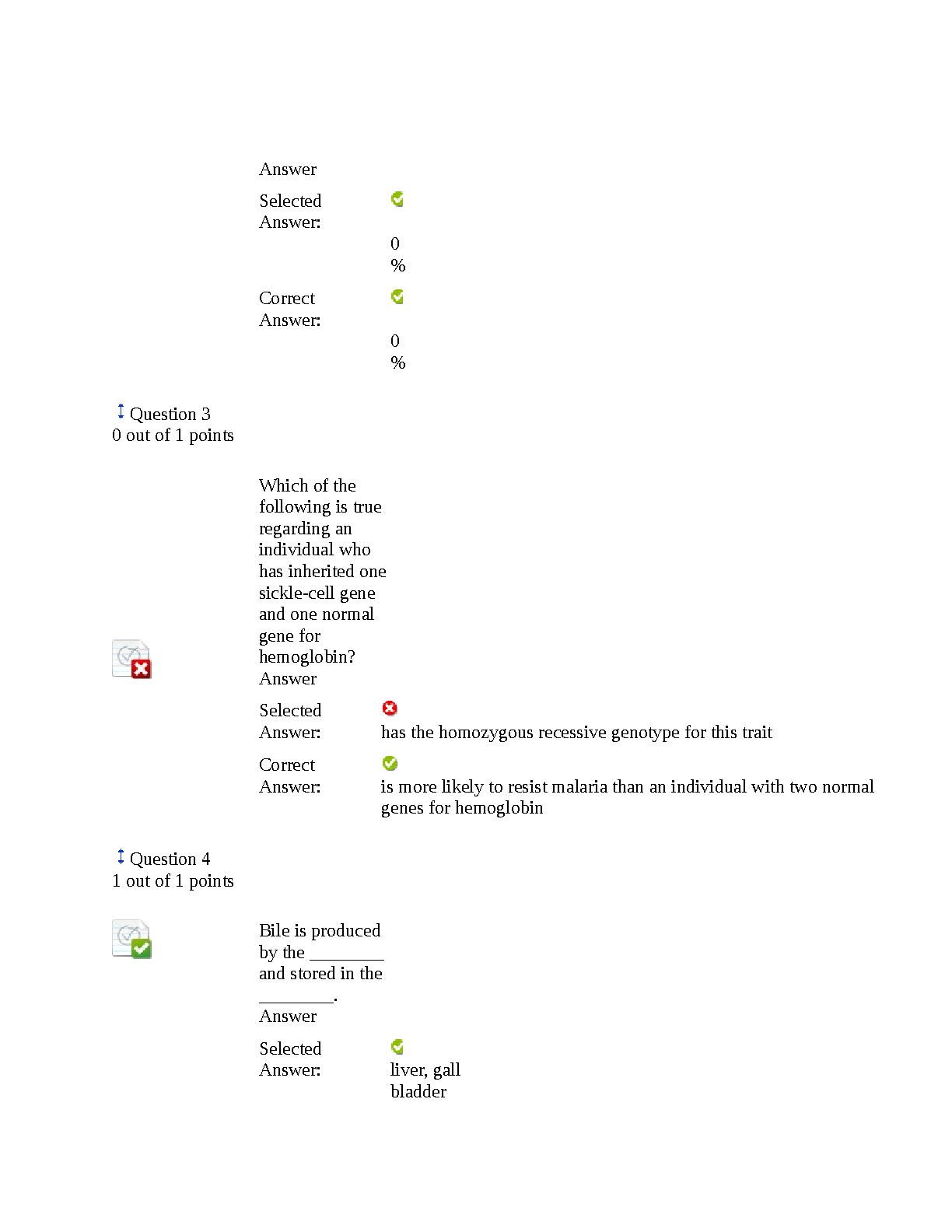 Answer

Selected Answer:
0 %

Correct Answer:
0 %

Question 3
0 out of 1 points

Which of the following is true regarding an individual who has inherited one sickle-cell gene and one normal gene for hemoglobin?
Answer

Selected Answer: has the homozygous recessive genotype for this trait

Correct Answer: is more likely to resist malaria than an individual with two normal genes for hemoglobin

Question 4
1 out of 1 points

Bile is produced by the ________ and stored in the ________.
Answer

Selected Answer: liver, gall bladder